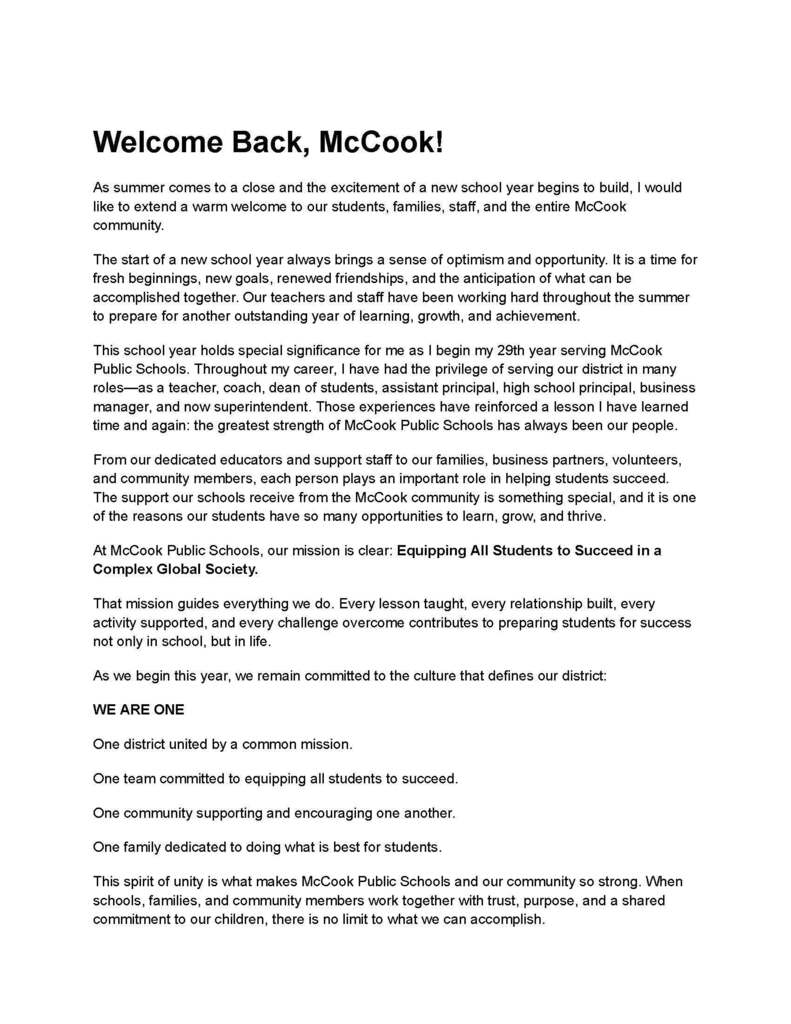 Welcome Back, McCook!

As summer comes to a close and the excitement of a new school year begins to build, I would like to extend a warm welcome to our students, families, staff, and the entire McCook community.

The start of a new school year always brings a sense of optimism and opportunity. It is a time for fresh beginnings, new goals, renewed friendships, and the anticipation of what can be accomplished together. Our teachers and staff have been working hard throughout the summer to prepare for another outstanding year of learning, growth, and achievement.

This school year holds special significance for me as I begin my 29th year serving McCook Public Schools. Throughout my career, I have had the privilege of serving our district in many roles—as a teacher, coach, dean of students, assistant principal, high school principal, business manager, and now superintendent. Those experiences have reinforced a lesson I have learned time and again: the greatest strength of McCook Public Schools has always been our people.

From our dedicated educators and support staff to our families, business partners, volunteers, and community members, each person plays an important role in helping students succeed. The support our schools receive from the McCook community is something special, and it is one of the reasons our students have so many opportunities to learn, grow, and thrive.

At McCook Public Schools, our mission is clear: Equipping All Students to Succeed in a Complex Global Society.

That mission guides everything we do. Every lesson taught, every relationship built, every activity supported, and every challenge overcome contributes to preparing students for success not only in school, but in life.

As we begin this year, we remain committed to the culture that defines our district:

WE ARE ONE

One district united by a common mission.

One team committed to equipping all students to succeed.

One community supporting and encouraging one another.

One family dedicated to doing what is best for students.

This spirit of unity is what makes McCook Public Schools and our community so strong. When schools, families, and community members work together with trust, purpose, and a shared commitment to our children, there is no limit to what we can accomplish.